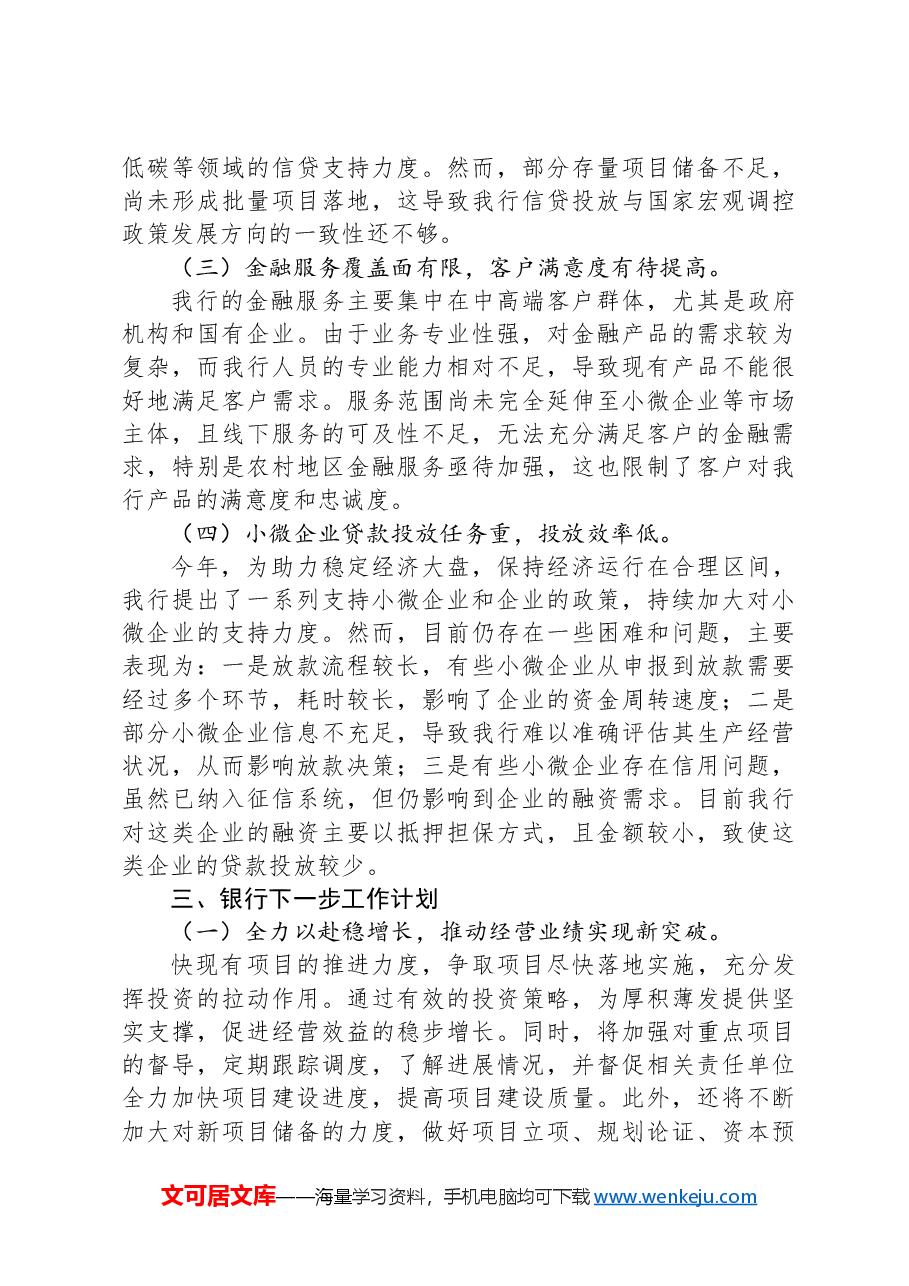 低碳等领域的信贷支持力度。然而，部分存量项目储备不足，尚未形成批量项目落地，这导致我行信贷投放与国家宏观调控政策发展方向的一致性还不够。

（三）金融服务覆盖面有限，客户满意度有待提高。

我行的金融服务主要集中在中高端客户群体，尤其是政府机构和国有企业。由于业务专业性强，对金融产品的需求较为复杂，而我行人员的专业能力相对不足，导致现有产品不能很好地满足客户需求。服务范围尚未完全延伸至小微企业等市场主体，且线下服务的可及性不足，无法充分满足客户的金融需求，特别是农村地区金融服务亟待加强，这也限制了客户对我行产品的满意度和忠诚度。

（四）小微企业贷款投放任务重，投放效率低。

今年，为助力稳定经济大盘，保持经济运行在合理区间，我行提出了一系列支持小微企业和企业的政策，持续加大对小微企业的支持力度。然而，目前仍存在一些困难和问题，主要表现为：一是放款流程较长，有些小微企业从申报到放款需要经过多个环节，耗时较长，影响了企业的资金周转速度；二是部分小微企业信息不充足，导致我行难以准确评估其生产经营状况，从而影响放款决策；三是有些小微企业存在信用问题，虽然已纳入征信系统，但仍影响到企业的融资需求。目前我行对这类企业的融资主要以抵押担保方式，且金额较小，致使这类企业的贷款投放较少。

三、银行下一步工作计划

（一）全力以赴稳增长，推动经营业绩实现新突破。

快现有项目的推进力度，争取项目尽快落地实施，充分发挥投资的拉动作用。通过有效的投资策略，为厚积薄发提供坚实支撑，促进经营效益的稳步增长。同时，将加强对重点项目的督导，定期跟踪调度，了解进展情况，并督促相关责任单位全力加快项目建设进度，提高项目建设质量。此外，还将不断加大对新项目储备的力度，做好项目立项、规划论证、资本预

文可居文库——海量学习资料，手机电脑均可下载www.wenkeju.com